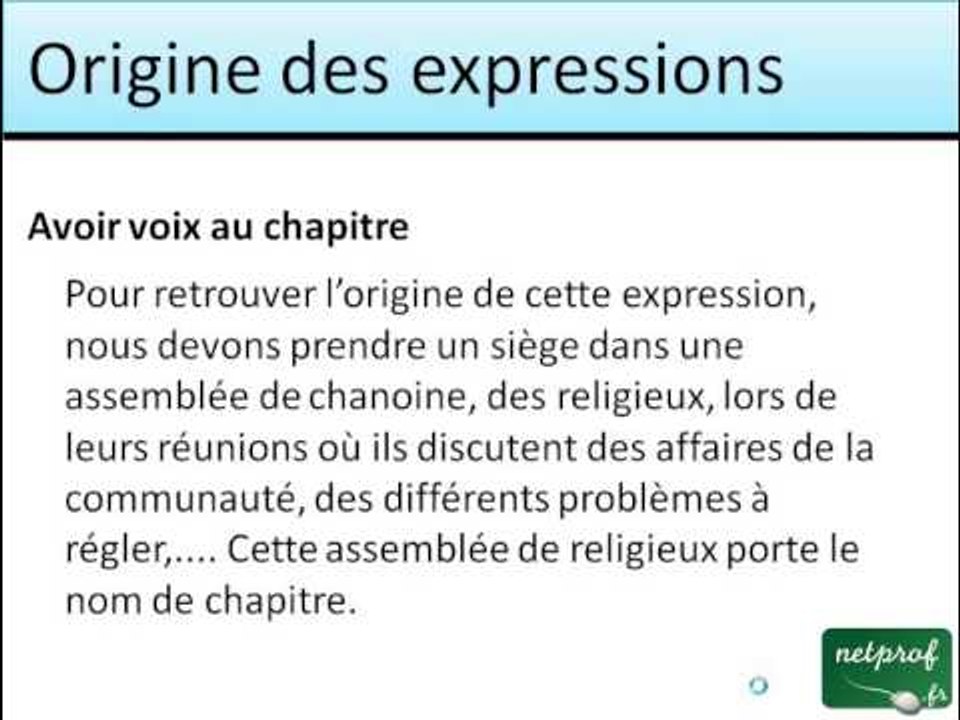 Origine des expressions

Avoir voix au chapitre

Pour retrouver l'origine de cette expression, nous devons prendre un siège dans une assemblée de chanoine, des religieux, lors de leurs réunions où ils discutent des affaires de la communauté, des différents problèmes à régler,.... Cette assemblée de religieux porte le nom de chapitre.

netprof
fr